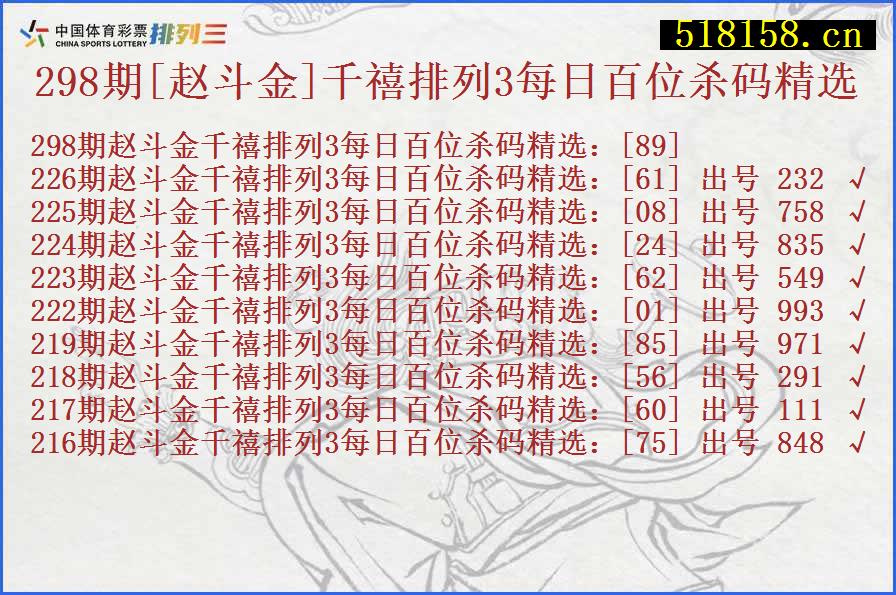 中国体育彩票 CHINA SPORTS LOTTERY 排列三

518158.cn

298期[赵斗金]千禧排列3每日百位杀码精选

298期赵斗金千禧排列3每日百位杀码精选：[89]
226期赵斗金千禧排列3每日百位杀码精选：[61] 出号 232 √
225期赵斗金千禧排列3每日百位杀码精选：[08] 出号 758 √
224期赵斗金千禧排列3每日百位杀码精选：[24] 出号 835 √
223期赵斗金千禧排列3每日百位杀码精选：[62] 出号 549 √
222期赵斗金千禧排列3每日百位杀码精选：[01] 出号 993 √
219期赵斗金千禧排列3每日百位杀码精选：[85] 出号 971 √
218期赵斗金千禧排列3每日百位杀码精选：[56] 出号 291 √
217期赵斗金千禧排列3每日百位杀码精选：[60] 出号 111 √
216期赵斗金千禧排列3每日百位杀码精选：[75] 出号 848 √